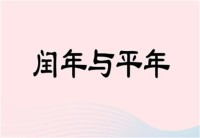 闰年与平年